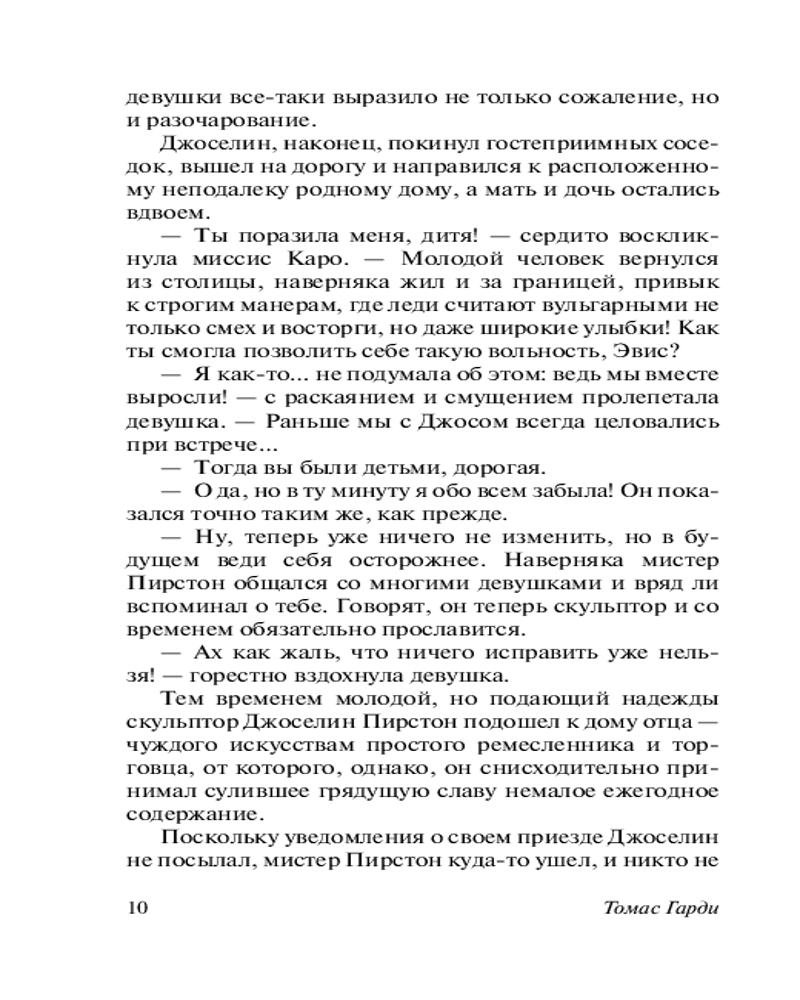 девушки все-таки выразило не только сожаление, но и разочарование.

Джоселин, наконец, покинул гостеприимных соседок, вышел на дорогу и направился к расположенному неподалеку родному дому, а мать и дочь остались вдвоем.

— Ты поразила меня, дитя! — сердито воскликнула миссис Каро. — Молодой человек вернулся из столицы, наверняка жил и за границей, привык к строгим манерам, где леди считают вульгарными не только смех и восторги, но даже широкие улыбки! Как ты смогла позволить себе такую вольность, Эвис?

— Я как-то... не подумала об этом: ведь мы вместе выросли! — с раскаянием и смущением пролепетала девушка. — Раньше мы с Джосом всегда целовались при встрече...

— Тогда вы были детьми, дорогая.

— О да, но в ту минуту я обо всем забыла! Он показался точно таким же, как прежде.

— Ну, теперь уже ничего не изменить, но в будущем веди себя осторожнее. Наверняка мистер Пирстон общался со многими девушками и вряд ли вспоминал о тебе. Говорят, он теперь скульптор и со временем обязательно прославится.

— Ах как жаль, что ничего исправить уже нельзя! — горестно вздохнула девушка.

Тем временем молодой, но подающий надежды скульптор Джоселин Пирстон подошел к дому отца — чуждого искусствам простого ремесленника и торговца, от которого, однако, он снисходительно принимал сулившее грядущую славу немалое ежегодное содержание.

Поскольку уведомления о своем приезде Джоселин не посылал, мистер Пирстон куда-то ушел, и никто не

10 Томас Гарди